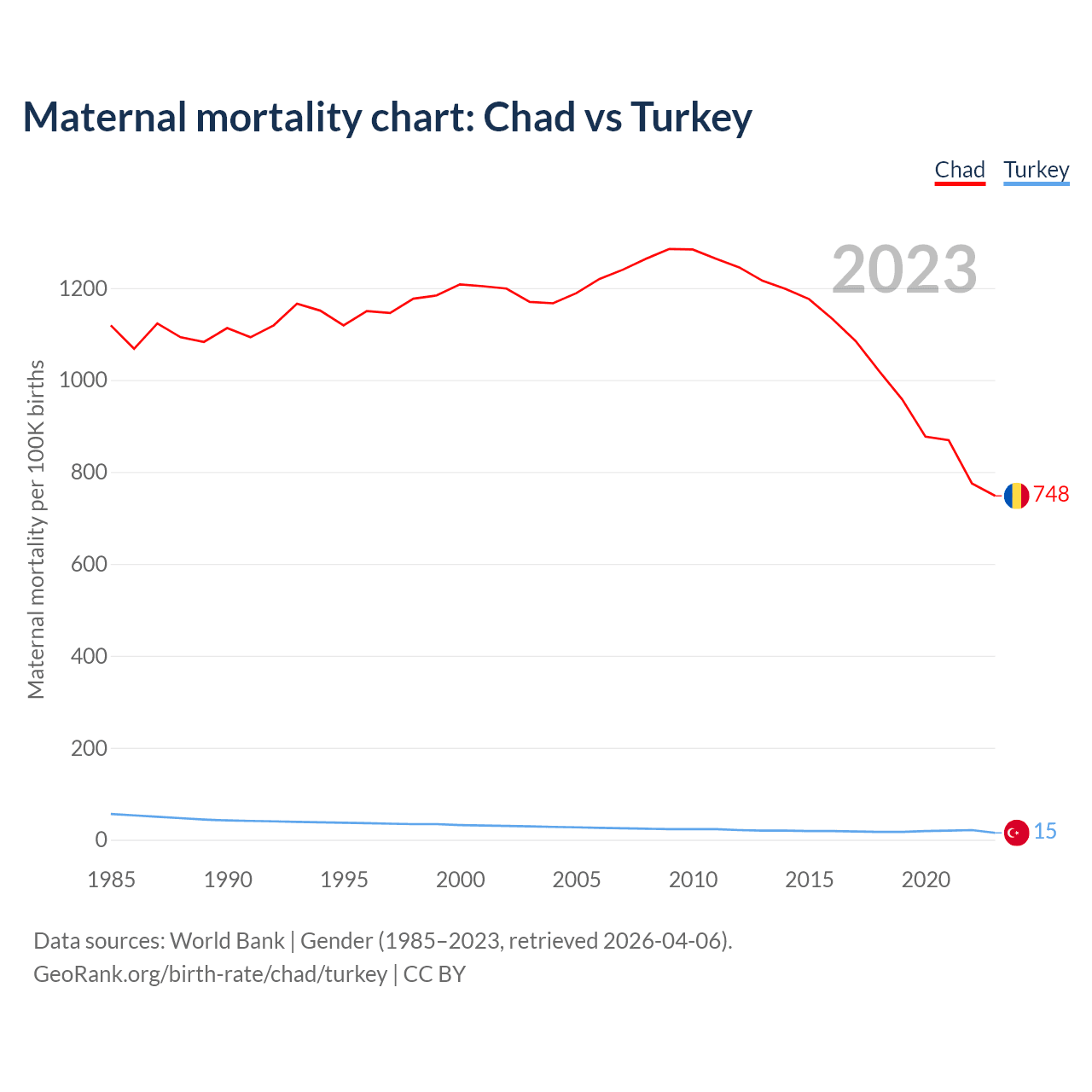 Maternal mortality chart: Chad vs Turkey

Chad Turkey

2023

Maternal mortality per 100K births

1200
1000
800
600
400
200
0

748
15

1985 1990 1995 2000 2005 2010 2015 2020

Data sources: World Bank | Gender (1985–2023, retrieved 2026-04-06).
GeoRank.org/birth-rate/chad/turkey | CC BY